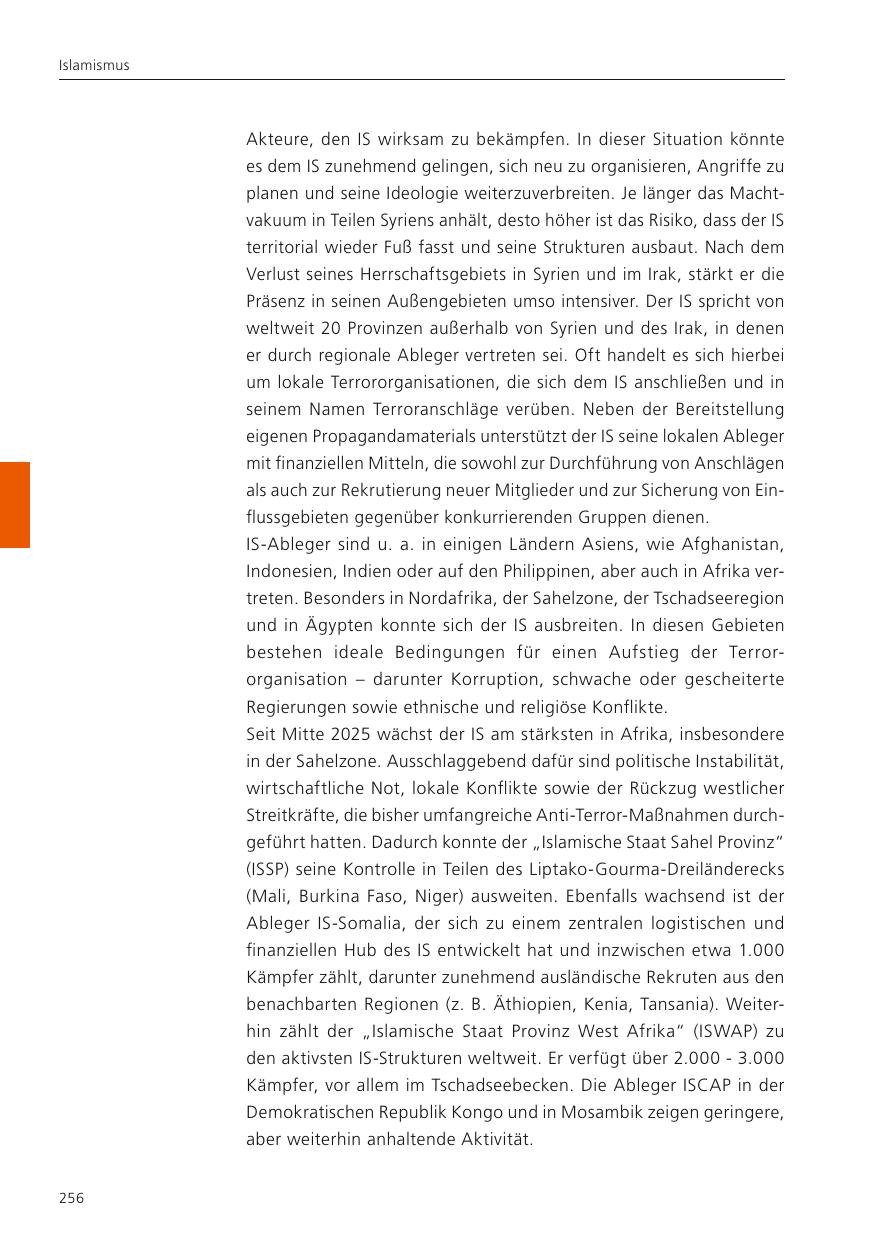 Islamismus

Akteure, den IS wirksam zu bekämpfen. In dieser Situation könnte es dem IS zunehmend gelingen, sich neu zu organisieren, Angriffe zu planen und seine Ideologie weiterzuverbreiten. Je länger das Machtvakuum in Teilen Syriens anhält, desto höher ist das Risiko, dass der IS territorial wieder Fuß fasst und seine Strukturen ausbaut. Nach dem Verlust seines Herrschaftsgebiets in Syrien und im Irak, stärkt er die Präsenz in seinen Außengebieten umso intensiver. Der IS spricht von weltweit 20 Provinzen außerhalb von Syrien und des Irak, in denen er durch regionale Ableger vertreten sei. Oft handelt es sich hierbei um lokale Terrororganisationen, die sich dem IS anschließen und in seinem Namen Terroranschläge verüben. Neben der Bereitstellung eigenen Propagandamaterials unterstützt der IS seine lokalen Ableger mit finanziellen Mitteln, die sowohl zur Durchführung von Anschlägen als auch zur Rekrutierung neuer Mitglieder und zur Sicherung von Einflussgebieten gegenüber konkurrierenden Gruppen dienen.
IS-Ableger sind u. a. in einigen Ländern Asiens, wie Afghanistan, Indonesien, Indien oder auf den Philippinen, aber auch in Afrika vertreten. Besonders in Nordafrika, der Sahelzone, der Tschadseeregion und in Ägypten konnte sich der IS ausbreiten. In diesen Gebieten bestehen ideale Bedingungen für einen Aufstieg der Terrororganisation – darunter Korruption, schwache oder gescheiterte Regierungen sowie ethnische und religiöse Konflikte.
Seit Mitte 2025 wächst der IS am stärksten in Afrika, insbesondere in der Sahelzone. Ausschlaggebend dafür sind politische Instabilität, wirtschaftliche Not, lokale Konflikte sowie der Rückzug westlicher Streitkräfte, die bisher umfangreiche Anti-Terror-Maßnahmen durchgeführt hatten. Dadurch konnte der „Islamische Staat Sahel Provinz“ (ISSP) seine Kontrolle in Teilen des Liptako-Gourma-Dreiländerecks (Mali, Burkina Faso, Niger) ausweiten. Ebenfalls wachsend ist der Ableger IS-Somalia, der sich zu einem zentralen logistischen und finanziellen Hub des IS entwickelt hat und inzwischen etwa 1.000 Kämpfer zählt, darunter zunehmend ausländische Rekruten aus den benachbarten Regionen (z. B. Äthiopien, Kenia, Tansania). Weiterhin zählt der „Islamische Staat Provinz West Afrika“ (ISWAP) zu den aktivsten IS-Strukturen weltweit. Er verfügt über 2.000 - 3.000 Kämpfer, vor allem im Tschadseebecken. Die Ableger ISCAP in der Demokratischen Republik Kongo und in Mosambik zeigen geringere, aber weiterhin anhaltende Aktivität.

256